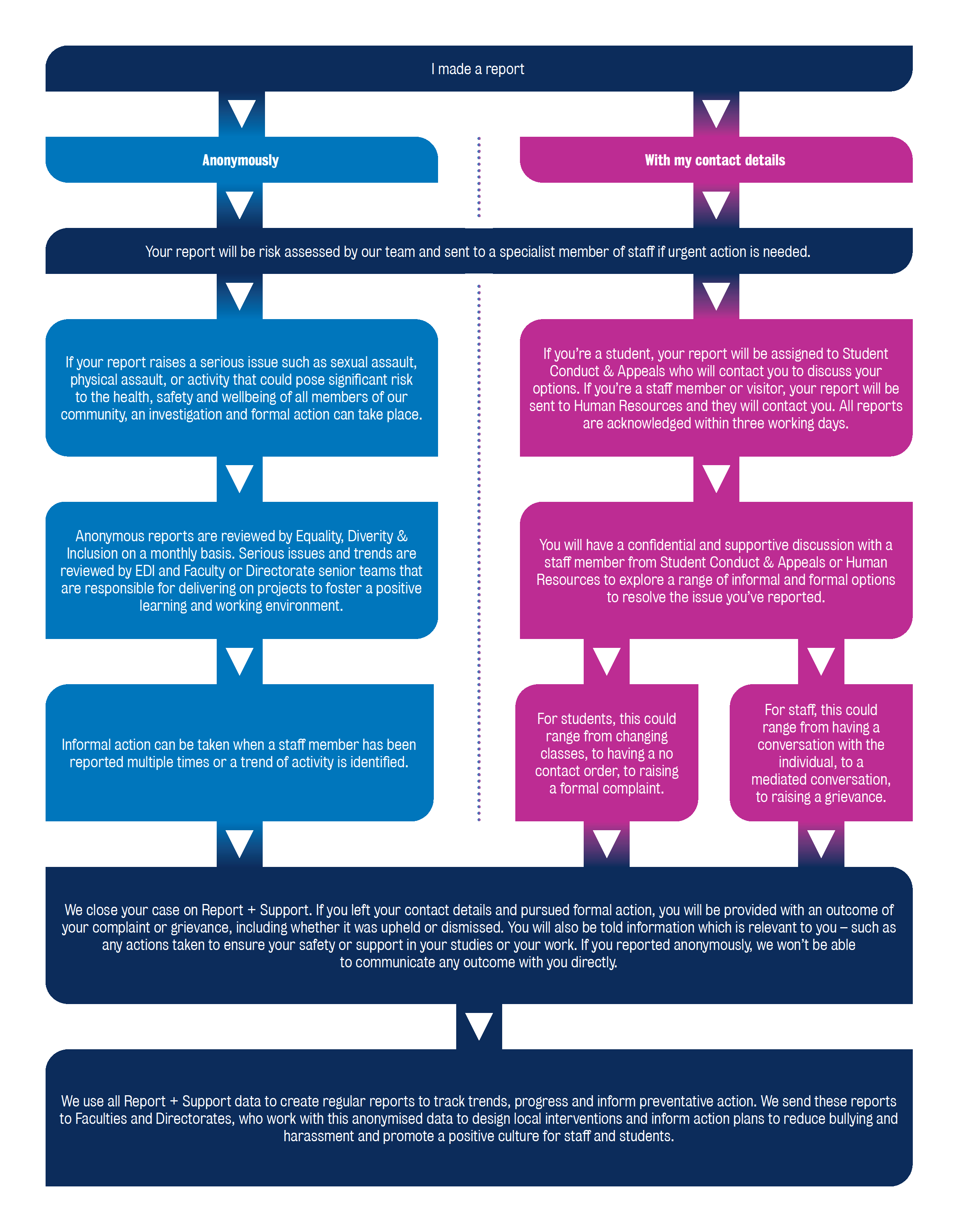 I made a report

Anonymously

With my contact details

Your report will be risk assessed by our team and sent to a specialist member of staff if urgent action is needed.

If your report raises a serious issue such as sexual assault, physical assault, or activity that could pose significant risk to the health, safety and wellbeing of all members of our community, an investigation and formal action can take place.

Anonymous reports are reviewed by Equality, Diverity & Inclusion on a monthly basis. Serious issues and trends are reviewed by EDI and Faculty or Directorate senior teams that are responsible for delivering on projects to foster a positive learning and working environment.

Informal action can be taken when a staff member has been reported multiple times or a trend of activity is identified.

If you're a student, your report will be assigned to Student Conduct & Appeals who will contact you to discuss your options. If you're a staff member or visitor, your report will be sent to Human Resources and they will contact you. All reports are acknowledged within three working days.

You will have a confidential and supportive discussion with a staff member from Student Conduct & Appeals or Human Resources to explore a range of informal and formal options to resolve the issue you've reported.

For students, this could range from changing classes, to having a no contact order, to raising a formal complaint.

For staff, this could range from having a conversation with the individual, to a mediated conversation, to raising a grievance.

We close your case on Report + Support. If you left your contact details and pursued formal action, you will be provided with an outcome of your complaint or grievance, including whether it was upheld or dismissed. You will also be told information which is relevant to you – such as any actions taken to ensure your safety or support in your studies or your work. If you reported anonymously, we won't be able to communicate any outcome with you directly.

We use all Report + Support data to create regular reports to track trends, progress and inform preventative action. We send these reports to Faculties and Directorates, who work with this anonymised data to design local interventions and inform action plans to reduce bullying and harassment and promote a positive culture for staff and students.